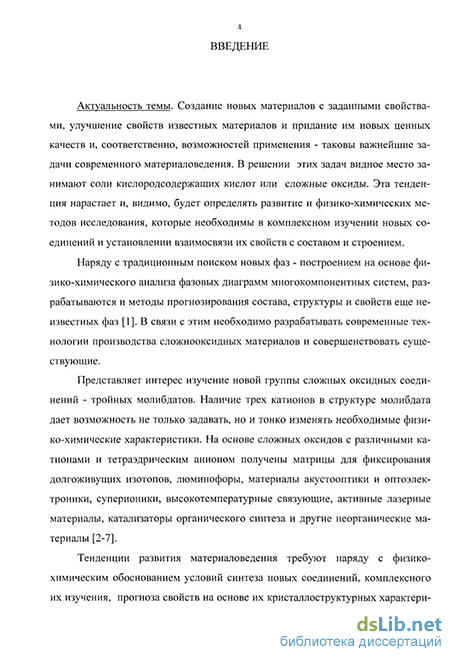 4

ВВЕДЕНИЕ

Актуальность темы. Создание новых материалов с заданными свойствами, улучшение свойств известных материалов и придание им новых ценных качеств и, соответственно, возможностей применения - таковы важнейшие задачи современного материаловедения. В решении этих задач видное место занимают соли кислородсодержащих кислот или сложные оксиды. Эта тенденция нарастает и, видимо, будет определять развитие и физико-химических методов исследования, которые необходимы в комплексном изучении новых соединений и установлении взаимосвязи их свойств с составом и строением.

Наряду с традиционным поиском новых фаз - построением на основе физико-химического анализа фазовых диаграмм многокомпонентных систем, разрабатываются и методы прогнозирования состава, структуры и свойств еще неизвестных фаз [1]. В связи с этим необходимо разрабатывать современные технологии производства сложнооксидных материалов и совершенствовать существующие.

Представляет интерес изучение новой группы сложных оксидных соединений - тройных молибдатов. Наличие трех катионов в структуре молибдата дает возможность не только задавать, но и тонко изменять необходимые физико-химические характеристики. На основе сложных оксидов с различными катионами и тетраэдрическим анионом получены матрицы для фиксирования долгоживущих изотопов, люминофоры, материалы акустооптики и оптоэлектроники, суперионики, высокотемпературные связующие, активные лазерные материалы, катализаторы органического синтеза и другие неорганические материалы [2-7].

Тенденции развития материаловедения требуют наряду с физико-химическим обоснованием условий синтеза новых соединений, комплексного их изучения, прогноза свойств на основе их кристаллоструктурных характери-

dsLib.net
библиотека диссертаций